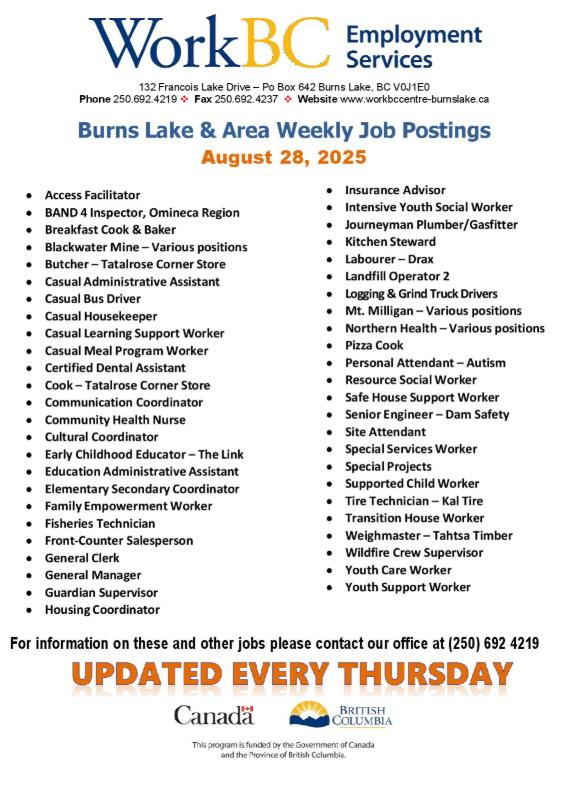 WorkBC Employment Services

132 Francois Lake Drive – Po Box 642 Burns Lake, BC V0J1E0
Phone 250.692.4219 ❖ Fax 250.692.4237 ❖ Website www.workbccentre-burnslake.ca

Burns Lake & Area Weekly Job Postings
August 28, 2025

- Access Facilitator
- BAND 4 Inspector, Omineca Region
- Breakfast Cook & Baker
- Blackwater Mine – Various positions
- Butcher – Tatalrose Corner Store
- Casual Administrative Assistant
- Casual Bus Driver
- Casual Housekeeper
- Casual Learning Support Worker
- Casual Meal Program Worker
- Certified Dental Assistant
- Cook – Tatalrose Corner Store
- Communication Coordinator
- Community Health Nurse
- Cultural Coordinator
- Early Childhood Educator – The Link
- Education Administrative Assistant
- Elementary Secondary Coordinator
- Family Empowerment Worker
- Fisheries Technician
- Front-Counter Salesperson
- General Clerk
- General Manager
- Guardian Supervisor
- Housing Coordinator

- Insurance Advisor
- Intensive Youth Social Worker
- Journeyman Plumber/Gasfitter
- Kitchen Steward
- Labourer – Drax
- Landfill Operator 2
- Logging & Grind Truck Drivers
- Mt. Milligan – Various positions
- Northern Health – Various positions
- Pizza Cook
- Personal Attendant – Autism
- Resource Social Worker
- Safe House Support Worker
- Senior Engineer – Dam Safety
- Site Attendant
- Special Services Worker
- Special Projects
- Supported Child Worker
- Tire Technician – Kal Tire
- Transition House Worker
- Weighmaster – Tahtsa Timber
- Wildfire Crew Supervisor
- Youth Care Worker
- Youth Support Worker

For information on these and other jobs please contact our office at (250) 692 4219

UPDATED EVERY THURSDAY

Canada

BRITISH COLUMBIA

This program is funded by the Government of Canada and the Province of British Columbia.